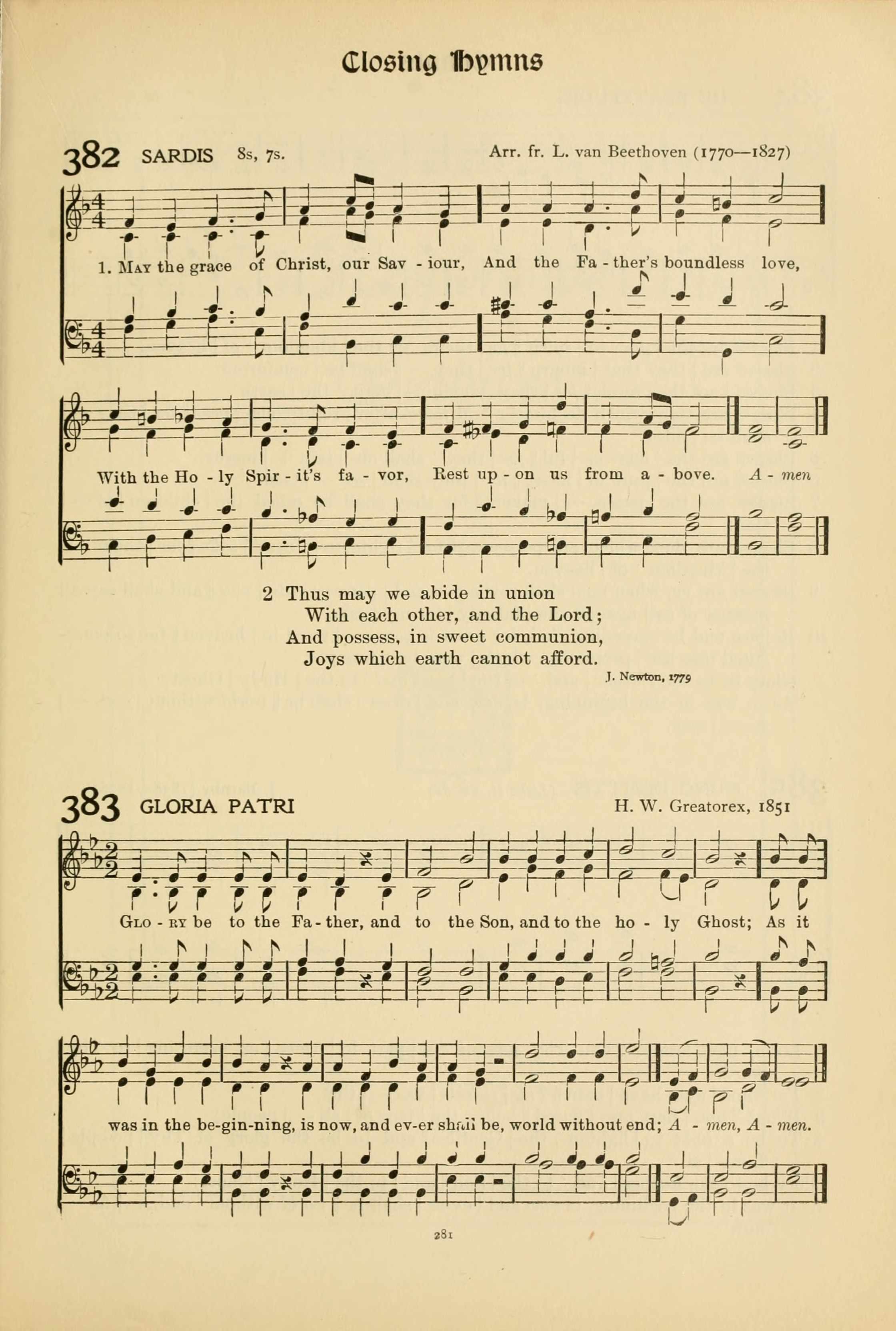 Closing Hymns

382 SARDIS 8s, 7s. Arr. fr. L. van Beethoven (1770—1827)

1. May the grace of Christ, our Sav - iour, And the Fa - ther's boundless love,

With the Ho - ly Spir - it's fa - vor, Rest up - on us from a - bove. A - men

2 Thus may we abide in union
With each other, and the Lord;
And possess, in sweet communion,
Joys which earth cannot afford.

J. Newton, 1779

383 GLORIA PATRI H. W. Greatorex, 1851

Glo - ry be to the Fa - ther, and to the Son, and to the ho - ly Ghost; As it

was in the be-gin-ning, is now, and ev-er shall be, world without end; A - men, A - men.

281